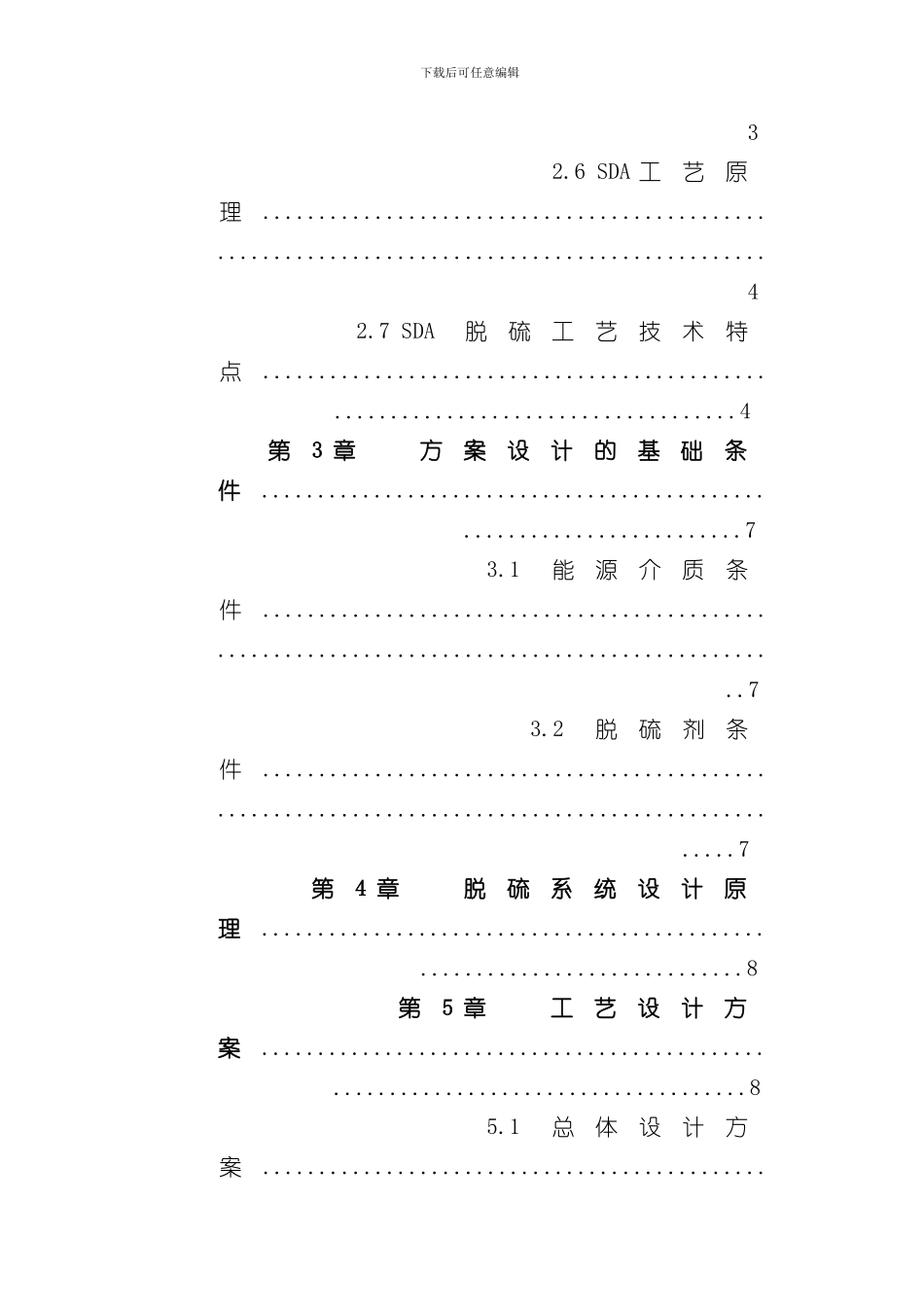 下载后可任意编辑

3

2.6 SDA工艺原理 4

2.7 SDA脱硫工艺技术特点 4

第3章 方案设计的基础条件 7

3.1 能源介质条件 7

3.2 脱硫剂条件 7

第4章 脱硫系统设计原理 8

第5章 工艺设计方案 8

5.1 总体设计方案